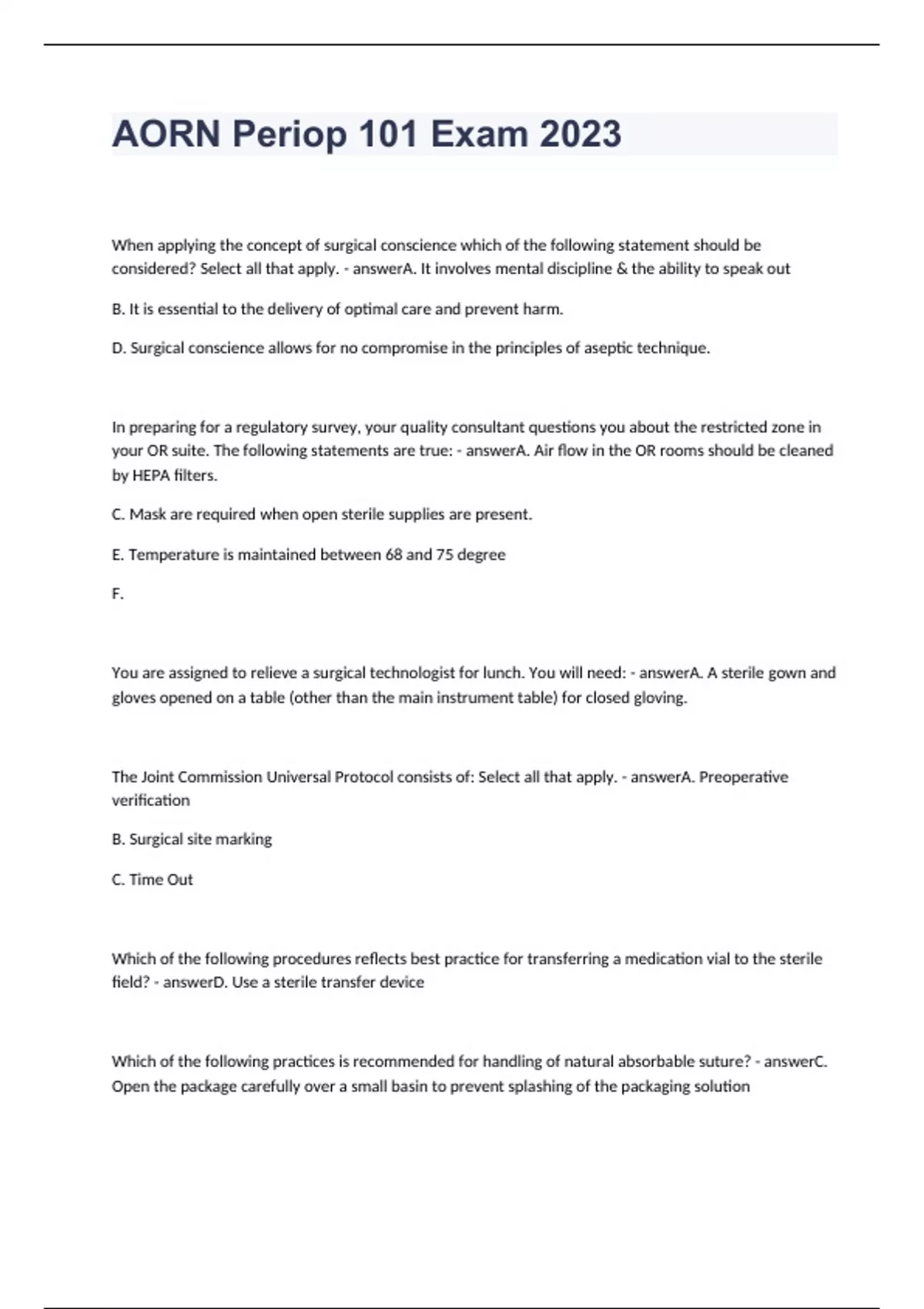 AORN Periop 101 Exam 2023

When applying the concept of surgical conscience which of the following statement should be considered? Select all that apply. - answerA. It involves mental discipline & the ability to speak out

B. It is essential to the delivery of optimal care and prevent harm.

D. Surgical conscience allows for no compromise in the principles of aseptic technique.

In preparing for a regulatory survey, your quality consultant questions you about the restricted zone in your OR suite. The following statements are true: - answerA. Air flow in the OR rooms should be cleaned by HEPA filters.

C. Mask are required when open sterile supplies are present.

E. Temperature is maintained between 68 and 75 degree

F.

You are assigned to relieve a surgical technologist for lunch. You will need: - answerA. A sterile gown and gloves opened on a table (other than the main instrument table) for closed gloving.

The Joint Commission Universal Protocol consists of: Select all that apply. - answerA. Preoperative verification

B. Surgical site marking

C. Time Out

Which of the following procedures reflects best practice for transferring a medication vial to the sterile field? - answerD. Use a sterile transfer device

Which of the following practices is recommended for handling of natural absorbable suture? - answerC. Open the package carefully over a small basin to prevent splashing of the packaging solution